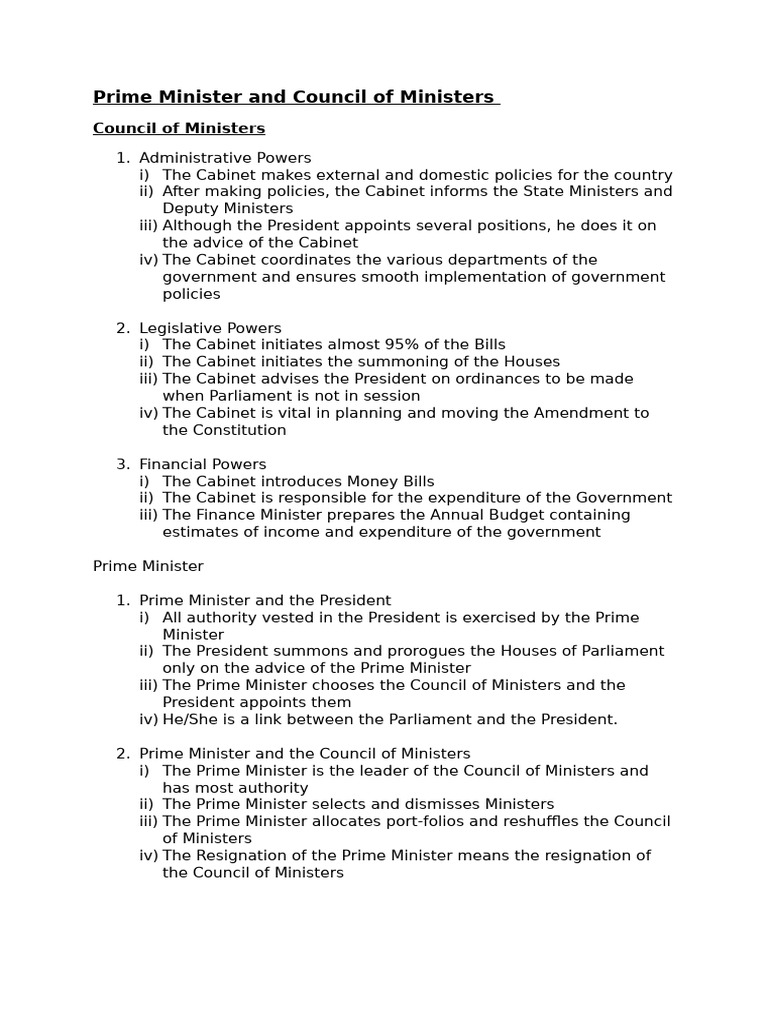 Prime Minister and Council of Ministers

Council of Ministers

1. Administrative Powers
i) The Cabinet makes external and domestic policies for the country
ii) After making policies, the Cabinet informs the State Ministers and Deputy Ministers
iii) Although the President appoints several positions, he does it on the advice of the Cabinet
iv) The Cabinet coordinates the various departments of the government and ensures smooth implementation of government policies

2. Legislative Powers
i) The Cabinet initiates almost 95% of the Bills
ii) The Cabinet initiates the summoning of the Houses
iii) The Cabinet advises the President on ordinances to be made when Parliament is not in session
iv) The Cabinet is vital in planning and moving the Amendment to the Constitution

3. Financial Powers
i) The Cabinet introduces Money Bills
ii) The Cabinet is responsible for the expenditure of the Government
iii) The Finance Minister prepares the Annual Budget containing estimates of income and expenditure of the government

Prime Minister

1. Prime Minister and the President
i) All authority vested in the President is exercised by the Prime Minister
ii) The President summons and prorogues the Houses of Parliament only on the advice of the Prime Minister
iii) The Prime Minister chooses the Council of Ministers and the President appoints them
iv) He/She is a link between the Parliament and the President.

2. Prime Minister and the Council of Ministers
i) The Prime Minister is the leader of the Council of Ministers and has most authority
ii) The Prime Minister selects and dismisses Ministers
iii) The Prime Minister allocates port-folios and reshuffles the Council of Ministers
iv) The Resignation of the Prime Minister means the resignation of the Council of Ministers